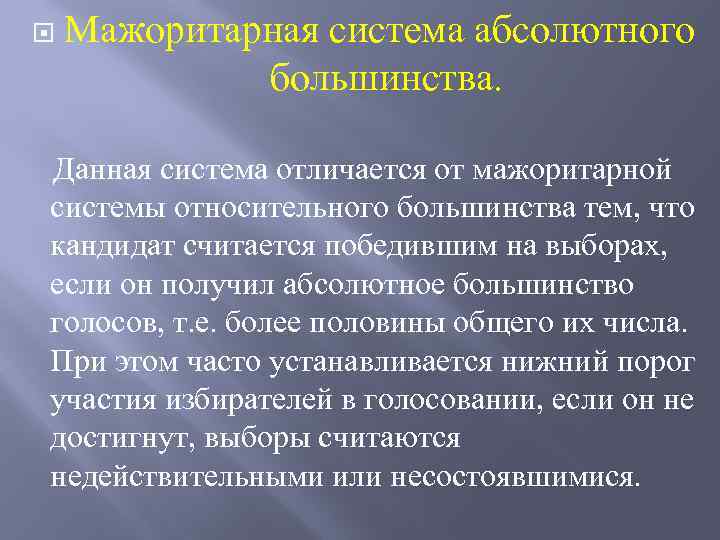 Мажоритарная система абсолютного большинства.

Данная система отличается от мажоритарной системы относительного большинства тем, что кандидат считается победившим на выборах, если он получил абсолютное большинство голосов, т.е. более половины общего их числа. При этом часто устанавливается нижний порог участия избирателей в голосовании, если он не достигнут, выборы считаются недействительными или несостоявшимися.